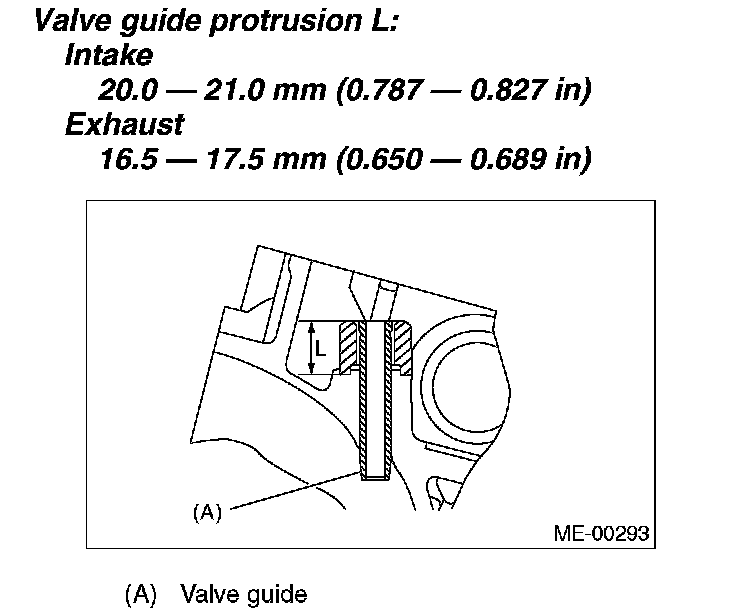 Valve guide protrusion L:
Intake
20.0 — 21.0 mm (0.787 — 0.827 in)
Exhaust
16.5 — 17.5 mm (0.650 — 0.689 in)

L

(A)

ME-00293

(A) Valve guide